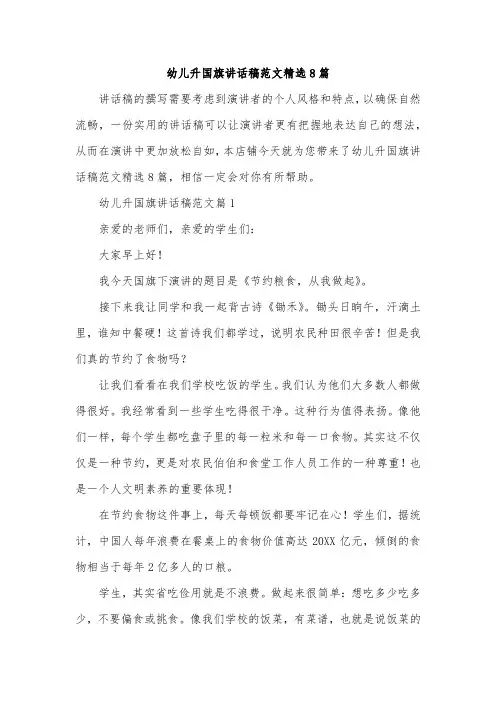 幼儿升国旗讲话稿范文精选8篇

讲话稿的撰写需要考虑到演讲者的个人风格和特点，以确保自然流畅，一份实用的讲话稿可以让演讲者更有把握地表达自己的想法，从而在演讲中更加放松自如，本店铺今天就为您带来了幼儿升国旗讲话稿范文精选8篇，相信一定会对你有所帮助。

幼儿升国旗讲话稿范文篇1

亲爱的老师们，亲爱的学生们：

大家早上好！

我今天国旗下演讲的题目是《节约粮食，从我做起》。

接下来我让同学和我一起背古诗《锄禾》。锄头日晌午，汗滴土里，谁知中餐硬！这首诗我们都学过，说明农民种田很辛苦！但是我们真的节约了食物吗？

让我们看看在我们学校吃饭的学生。我们认为他们大多数人都做得很好。我经常看到一些学生吃得很干净。这种行为值得表扬。像他们一样，每个学生都吃盘子里的每一粒米和每一口食物。其实这不仅仅是一种节约，更是对农民伯伯和食堂工作人员工作的一种尊重！也是一个人文明素养的重要体现！

在节约食物这件事上，每天每顿饭都要牢记在心！学生们，据统计，中国人每年浪费在餐桌上的食物价值高达20XX亿元，倾倒的食物相当于每年2亿多人的口粮。

学生，其实省吃俭用就是不浪费。做起来很简单：想吃多少吃多少，不要偏食或挑食。像我们学校的饭菜，有菜谱，也就是说饭菜的